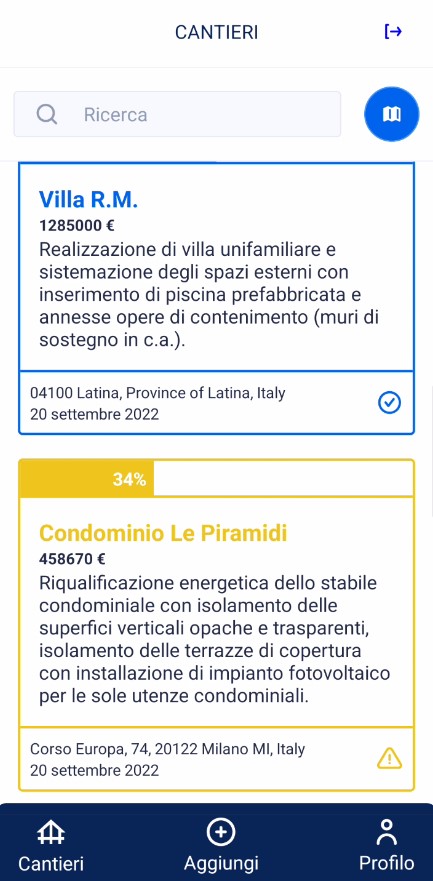 CANTIERI

Ricerca

Villa R.M.
1285000 €
Realizzazione di villa unifamiliare e sistemazione degli spazi esterni con inserimento di piscina prefabbricata e annesse opere di contenimento (muri di sostegno in c.a.).

04100 Latina, Province of Latina, Italy
20 settembre 2022

34%

Condominio Le Piramidi
458670 €
Riqualificazione energetica dello stabile condominiale con isolamento delle superfici verticali opache e trasparenti, isolamento delle terrazze di copertura con installazione di impianto fotovoltaico per le sole utenze condominiali.

Corso Europa, 74, 20122 Milano MI, Italy
20 settembre 2022

Cantieri
Aggiungi
Profilo